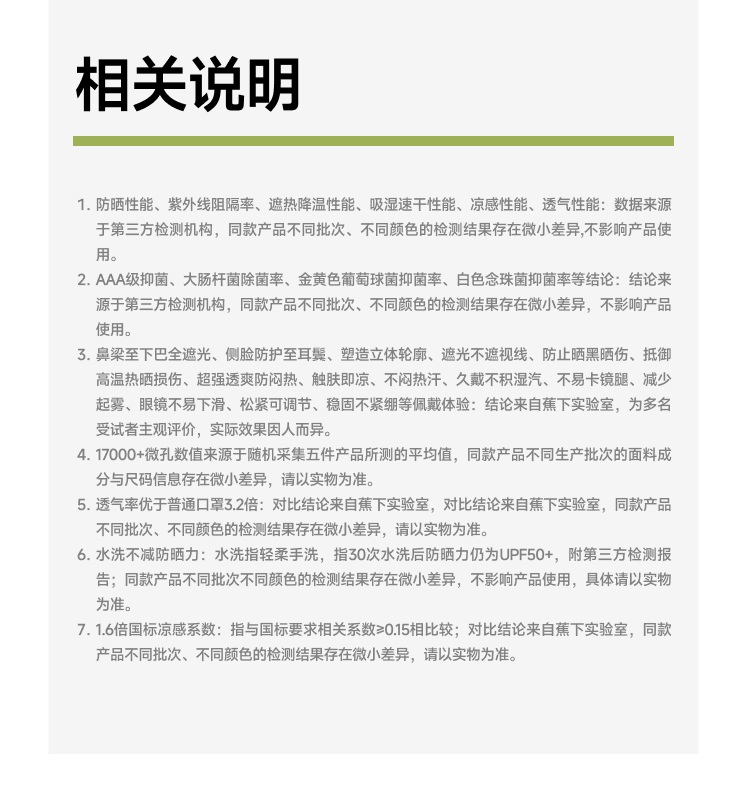 相关说明

1. 防晒性能、紫外线阻隔率、遮热降温性能、吸湿速干性能、凉感性能、透气性能：数据来源于第三方检测机构，同款产品不同批次、不同颜色的检测结果存在微小差异,不影响产品使用。
2. AAA级抑菌、大肠杆菌除菌率、金黄色葡萄球菌抑菌率、白色念珠菌抑菌率等结论：结论来源于第三方检测机构，同款产品不同批次、不同颜色的检测结果存在微小差异，不影响产品使用。
3. 鼻梁至下巴全遮光、侧脸防护至耳鬓、塑造立体轮廓、遮光不遮视线、防止晒黑晒伤、抵御高温热晒损伤、超强透爽防闷热、触肤即凉、不闷热汗、久戴不积湿汽、不易卡镜腿、减少起雾、眼镜不易下滑、松紧可调节、稳固不紧绷等佩戴体验：结论来自蕉下实验室，为多名受试者主观评价，实际效果因人而异。
4. 17000+微孔数值来源于随机采集五件产品所测的平均值，同款产品不同生产批次的面料成分与尺码信息存在微小差异，请以实物为准。
5. 透气率优于普通口罩3.2倍：对比结论来自蕉下实验室，对比结论来自蕉下实验室，同款产品不同批次、不同颜色的检测结果存在微小差异，请以实物为准。
6. 水洗不减防晒力：水洗指轻柔手洗，指30次水洗后防晒力仍为UPF50+，附第三方检测报告；同款产品不同批次不同颜色的检测结果存在微小差异，不影响产品使用，具体请以实物为准。
7. 1.6倍国标凉感系数：指与国标要求相关系数≥0.15相比较；对比结论来自蕉下实验室，同款产品不同批次、不同颜色的检测结果存在微小差异，请以实物为准。